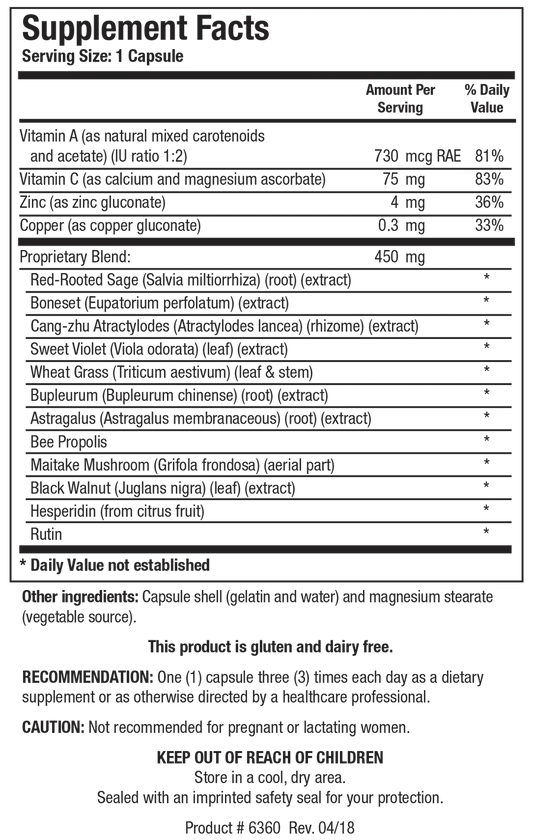 Supplement Facts
Serving Size: 1 Capsule

| | Amount Per Serving | % Daily Value |
|---|---|---|
| Vitamin A (as natural mixed carotenoids and acetate) (IU ratio 1:2) | 730 mcg RAE | 81% |
| Vitamin C (as calcium and magnesium ascorbate) | 75 mg | 83% |
| Zinc (as zinc gluconate) | 4 mg | 36% |
| Copper (as copper gluconate) | 0.3 mg | 33% |
| Proprietary Blend: | 450 mg | |
| Red-Rooted Sage (Salvia miltiorrhiza) (root) (extract) | | * |
| Boneset (Eupatorium perfolatum) (extract) | | * |
| Cang-zhu Atractylodes (Atractylodes lancea) (rhizome) (extract) | | * |
| Sweet Violet (Viola odorata) (leaf) (extract) | | * |
| Wheat Grass (Triticum aestivum) (leaf & stem) | | * |
| Bupleurum (Bupleurum chinense) (root) (extract) | | * |
| Astragalus (Astragalus membranaceous) (root) (extract) | | * |
| Bee Propolis | | * |
| Maitake Mushroom (Grifola frondosa) (aerial part) | | * |
| Black Walnut (Juglans nigra) (leaf) (extract) | | * |
| Hesperidin (from citrus fruit) | | * |
| Rutin | | * |

* Daily Value not established

Other ingredients: Capsule shell (gelatin and water) and magnesium stearate (vegetable source).

This product is gluten and dairy free.

RECOMMENDATION: One (1) capsule three (3) times each day as a dietary supplement or as otherwise directed by a healthcare professional.

CAUTION: Not recommended for pregnant or lactating women.

KEEP OUT OF REACH OF CHILDREN
Store in a cool, dry area.
Sealed with an imprinted safety seal for your protection.

Product # 6360 Rev. 04/18